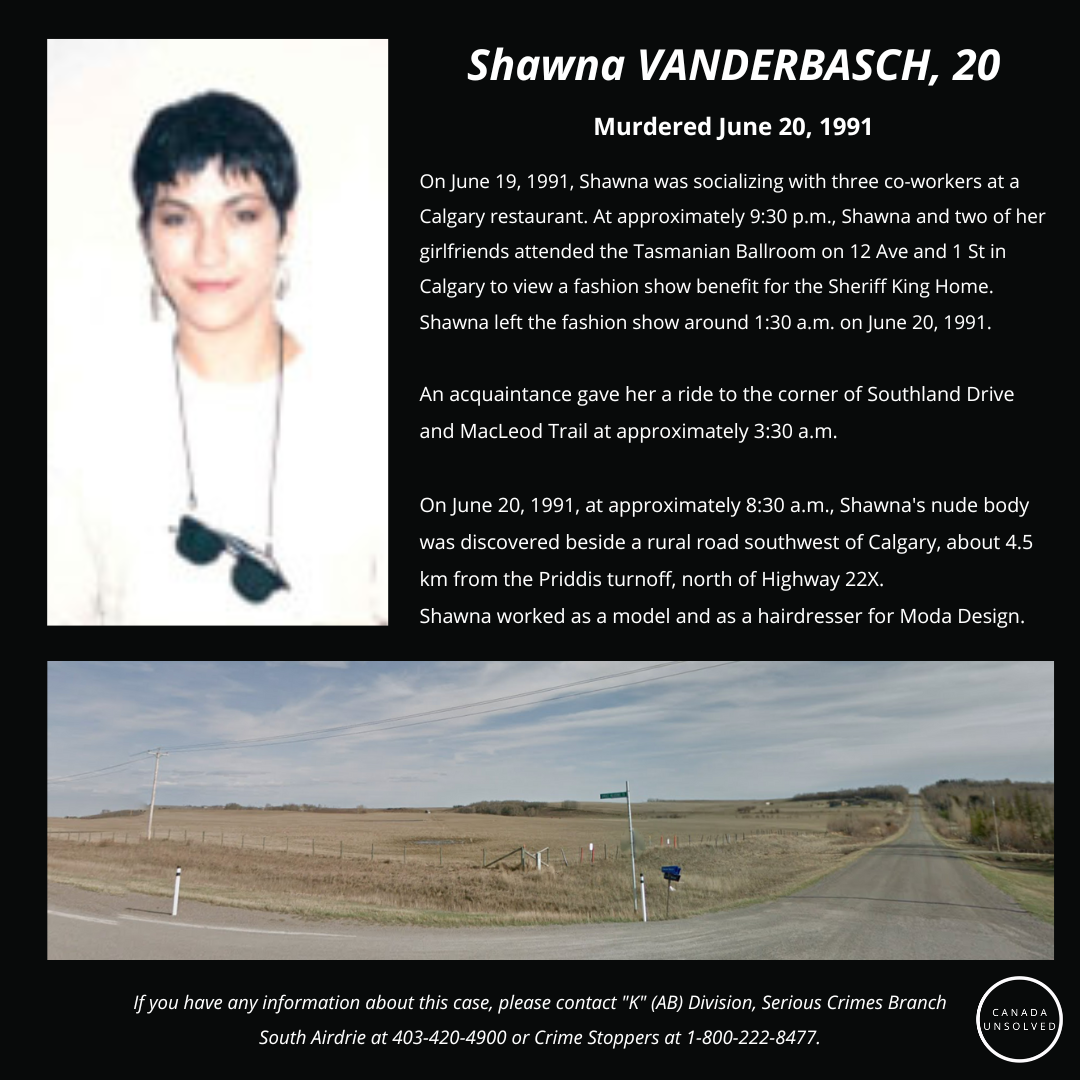 Shawna VANDERBASCH, 20

Murdered June 20, 1991

On June 19, 1991, Shawna was socializing with three co-workers at a Calgary restaurant. At approximately 9:30 p.m., Shawna and two of her girlfriends attended the Tasmanian Ballroom on 12 Ave and 1 St in Calgary to view a fashion show benefit for the Sheriff King Home. Shawna left the fashion show around 1:30 a.m. on June 20, 1991.

An acquaintance gave her a ride to the corner of Southland Drive and MacLeod Trail at approximately 3:30 a.m.

On June 20, 1991, at approximately 8:30 a.m., Shawna's nude body was discovered beside a rural road southwest of Calgary, about 4.5 km from the Priddis turnoff, north of Highway 22X.
Shawna worked as a model and as a hairdresser for Moda Design.

If you have any information about this case, please contact "K" (AB) Division, Serious Crimes Branch South Airdrie at 403-420-4900 or Crime Stoppers at 1-800-222-8477.

CANADA UNSOLVED